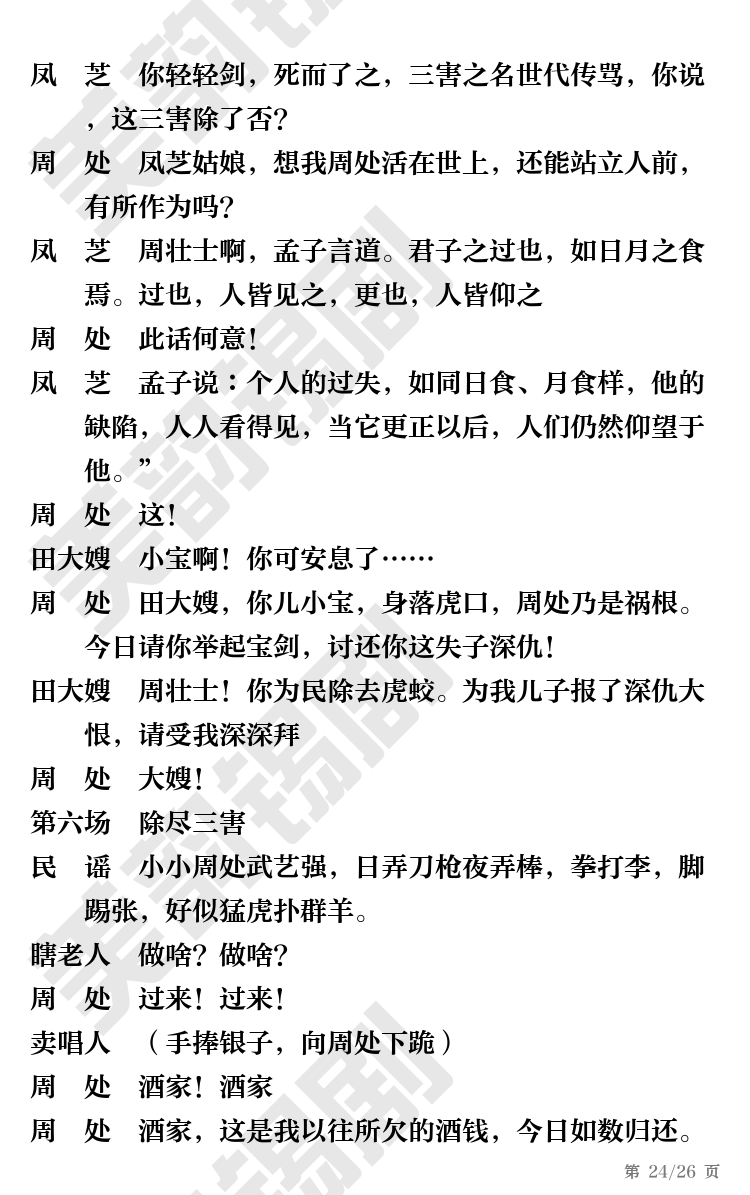 凤　芝　你轻轻剑，死而了之，三害之名世代传骂，你说，这三害除了否?

周　处　凤芝姑娘，想我周处活在世上，还能站立人前，有所作为吗?

凤　芝　周壮士啊，孟子言道。君子之过也，如日月之食焉。过也，人皆见之，更也，人皆仰之

周　处　此话何意!

凤　芝　孟子说：个人的过失，如同日食、月食样，他的缺陷，人人看得见，当它更正以后，人们仍然仰望于他。”

周　处　这!

田大嫂　小宝啊!你可安息了……

周　处　田大嫂，你儿小宝，身落虎口，周处乃是祸根。今日请你举起宝剑，讨还你这失子深仇!

田大嫂　周壮士!你为民除去虎蛟。为我儿子报了深仇大恨，请受我深深拜

周　处　大嫂!

第六场　除尽三害

民　谣　小小周处武艺强，日弄刀枪夜弄棒，拳打李，脚踢张，好似猛虎扑群羊。

瞎老人　做啥?做啥?

周　处　过来!过来!

卖唱人　（手捧银子，向周处下跪）

周　处　酒家!酒家

周　处　酒家，这是我以往所欠的酒钱，今日如数归还。

第 24/26 页